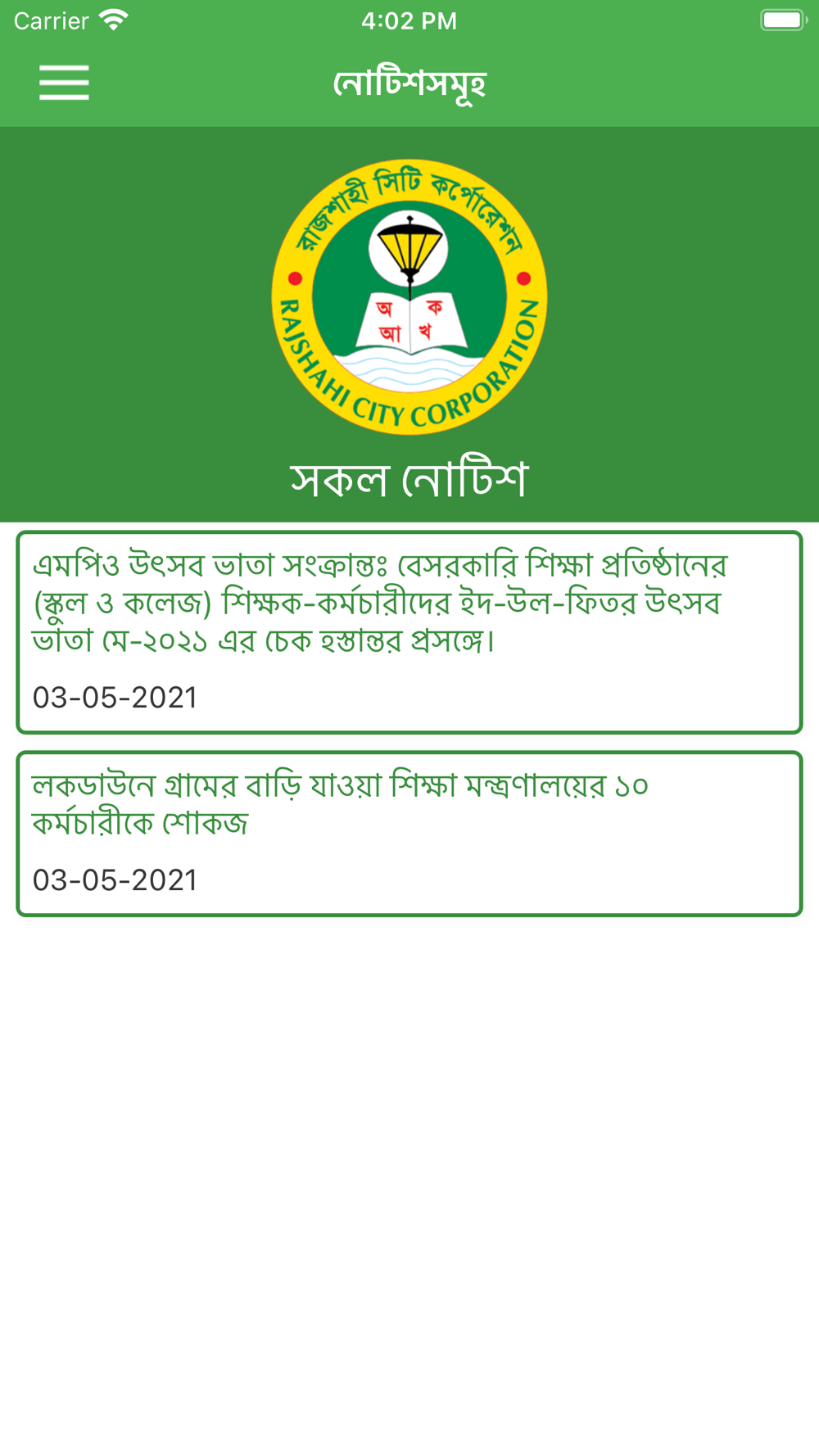 Carrier 4:02 PM

নোটিশসমূহ

রাজশাহী সিটি কর্পোরেশন

অ ক
আ খ

RAJSHAHI CITY CORPORATION

সকল নোটিশ

এমপিও উৎসব ভাতা সংক্রান্তঃ বেসরকারি শিক্ষা প্রতিষ্ঠানের (স্কুল ও কলেজ) শিক্ষক-কর্মচারীদের ইদ-উল-ফিতর উৎসব ভাতা মে-২০২১ এর চেক হস্তান্তর প্রসঙ্গে।

03-05-2021

লকডাউনে গ্রামের বাড়ি যাওয়া শিক্ষা মন্ত্রণালয়ের ১০ কর্মচারীকে শোকজ

03-05-2021